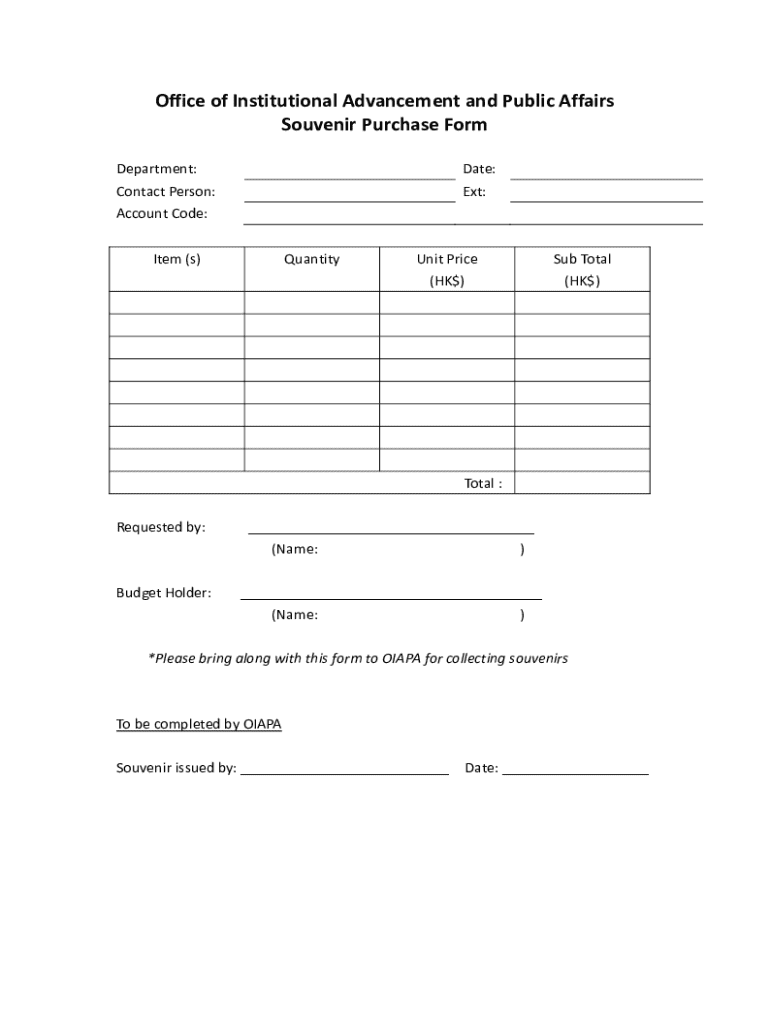 Office of Institutional Advancement and Public Affairs
Souvenir Purchase Form

Department: Date:
Contact Person: Ext:
Account Code:

| Item (s) | Quantity | Unit Price (HK$) | Sub Total (HK$) |
|---|---|---|---|
| | | | |
| | | | |
| | | | |
| | | | |
| | | | |
| | | | |
| | | | |
| | | | |
| | | Total : | |

Requested by:
(Name: )

Budget Holder:
(Name: )

*Please bring along with this form to OIAPA for collecting souvenirs

To be completed by OIAPA

Souvenir issued by: Date: